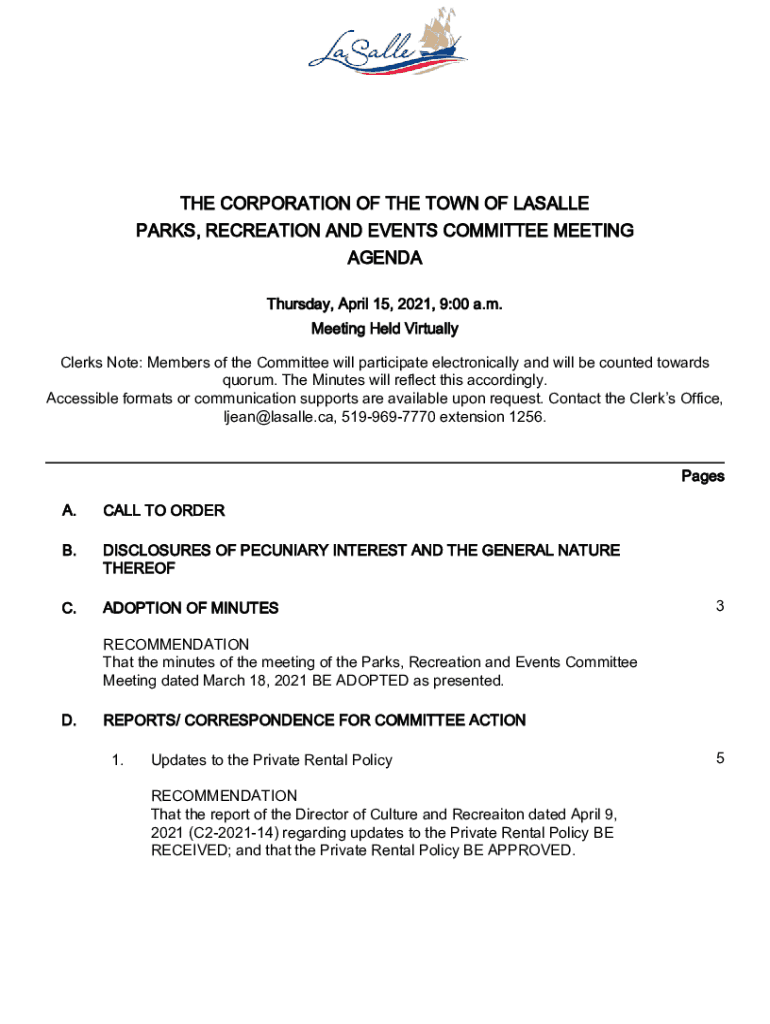 LaSalle

THE CORPORATION OF THE TOWN OF LASALLE
PARKS, RECREATION AND EVENTS COMMITTEE MEETING
AGENDA

Thursday, April 15, 2021, 9:00 a.m.
Meeting Held Virtually

Clerks Note: Members of the Committee will participate electronically and will be counted towards quorum. The Minutes will reflect this accordingly.
Accessible formats or communication supports are available upon request. Contact the Clerk's Office, ljean@lasalle.ca, 519-969-7770 extension 1256.

Pages

A. CALL TO ORDER

B. DISCLOSURES OF PECUNIARY INTEREST AND THE GENERAL NATURE THEREOF

C. ADOPTION OF MINUTES 3

RECOMMENDATION
That the minutes of the meeting of the Parks, Recreation and Events Committee Meeting dated March 18, 2021 BE ADOPTED as presented.

D. REPORTS/ CORRESPONDENCE FOR COMMITTEE ACTION

1. Updates to the Private Rental Policy 5

RECOMMENDATION
That the report of the Director of Culture and Recreaiton dated April 9, 2021 (C2-2021-14) regarding updates to the Private Rental Policy BE RECEIVED; and that the Private Rental Policy BE APPROVED.